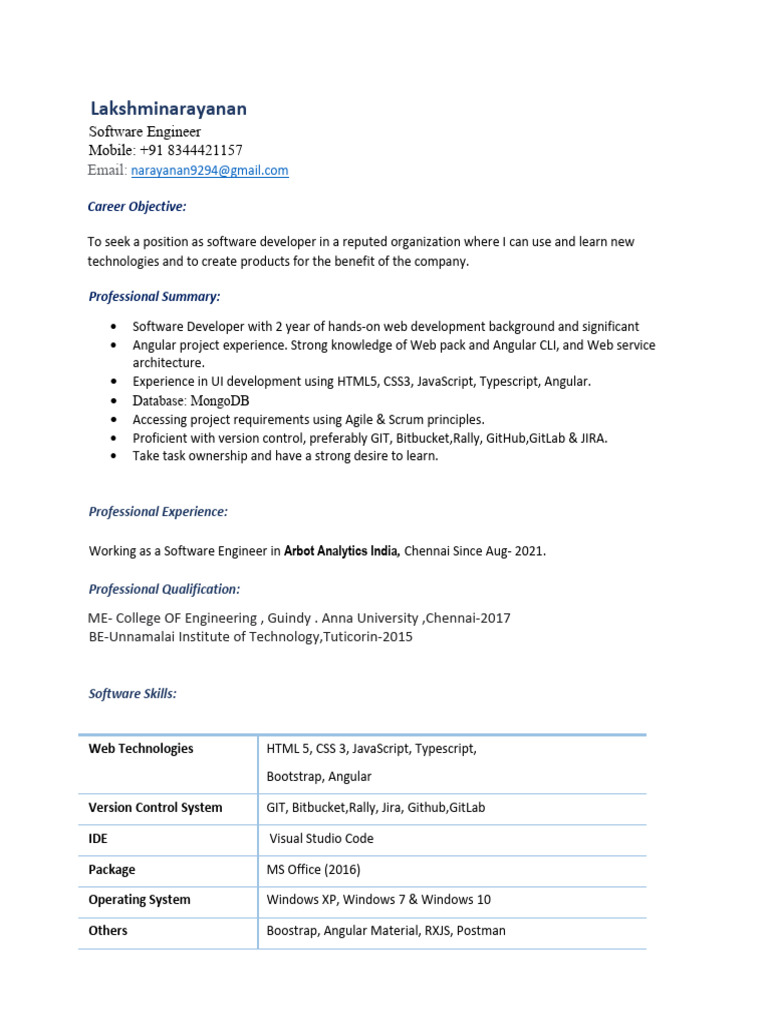 Lakshminarayanan
Software Engineer
Mobile: +91 8344421157
Email: narayanan9294@gmail.com

Career Objective:

To seek a position as software developer in a reputed organization where I can use and learn new technologies and to create products for the benefit of the company.

Professional Summary:

• Software Developer with 2 year of hands-on web development background and significant
• Angular project experience. Strong knowledge of Web pack and Angular CLI, and Web service architecture.
• Experience in UI development using HTML5, CSS3, JavaScript, Typescript, Angular.
• Database: MongoDB
• Accessing project requirements using Agile & Scrum principles.
• Proficient with version control, preferably GIT, Bitbucket,Rally, GitHub,GitLab & JIRA.
• Take task ownership and have a strong desire to learn.

Professional Experience:

Working as a Software Engineer in Arbot Analytics India, Chennai Since Aug- 2021.

Professional Qualification:

ME- College OF Engineering , Guindy . Anna University ,Chennai-2017
BE-Unnamalai Institute of Technology,Tuticorin-2015

Software Skills:

| Web Technologies | HTML 5, CSS 3, JavaScript, Typescript, Bootstrap, Angular |
|---|---|
| Version Control System | GIT, Bitbucket,Rally, Jira, Github,GitLab |
| IDE | Visual Studio Code |
| Package | MS Office (2016) |
| Operating System | Windows XP, Windows 7 & Windows 10 |
| Others | Boostrap, Angular Material, RXJS, Postman |